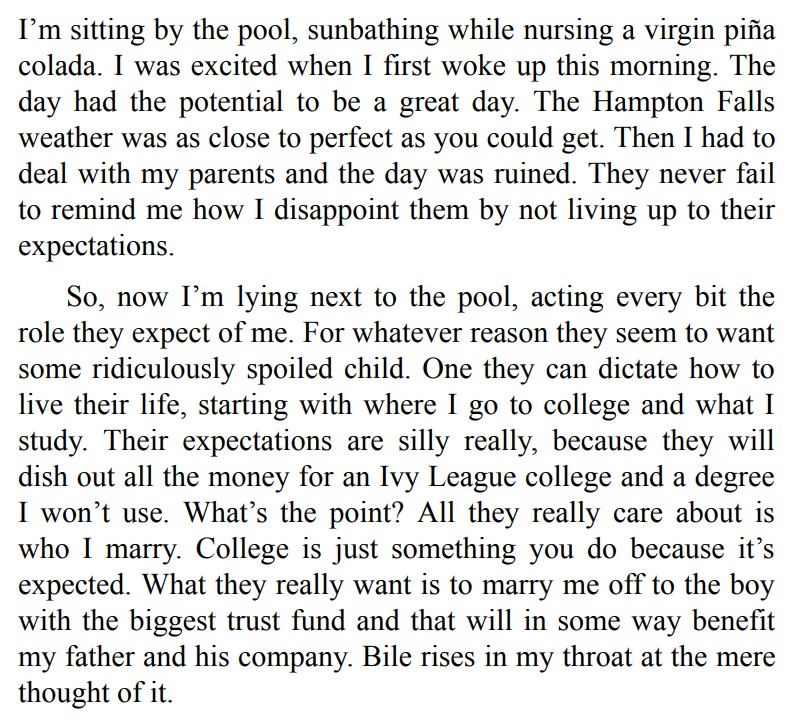 I'm sitting by the pool, sunbathing while nursing a virgin piña colada. I was excited when I first woke up this morning. The day had the potential to be a great day. The Hampton Falls weather was as close to perfect as you could get. Then I had to deal with my parents and the day was ruined. They never fail to remind me how I disappoint them by not living up to their expectations.

So, now I'm lying next to the pool, acting every bit the role they expect of me. For whatever reason they seem to want some ridiculously spoiled child. One they can dictate how to live their life, starting with where I go to college and what I study. Their expectations are silly really, because they will dish out all the money for an Ivy League college and a degree I won't use. What's the point? All they really care about is who I marry. College is just something you do because it's expected. What they really want is to marry me off to the boy with the biggest trust fund and that will in some way benefit my father and his company. Bile rises in my throat at the mere thought of it.